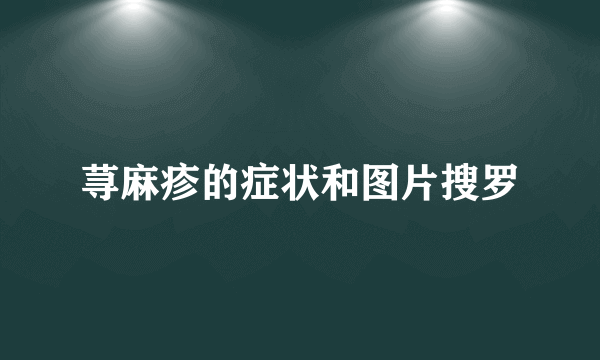 荨麻疹的症状和图片搜罗